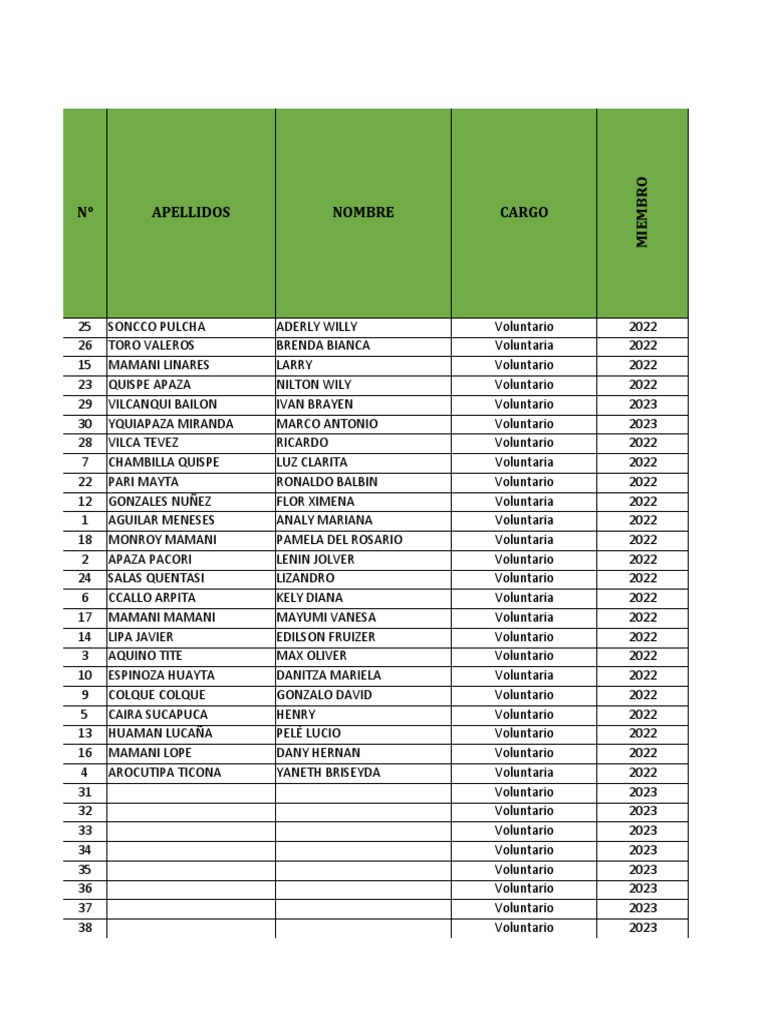 | N° | APELLIDOS | NOMBRE | CARGO | MIEMBRO |
|---|---|---|---|---|
| 25 | SONCCO PULCHA | ADERLY WILLY | Voluntario | 2022 |
| 26 | TORO VALEROS | BRENDA BIANCA | Voluntaria | 2022 |
| 15 | MAMANI LINARES | LARRY | Voluntario | 2022 |
| 23 | QUISPE APAZA | NILTON WILY | Voluntario | 2022 |
| 29 | VILCANQUI BAILON | IVAN BRAYEN | Voluntario | 2023 |
| 30 | YQUIAPAZA MIRANDA | MARCO ANTONIO | Voluntario | 2023 |
| 28 | VILCA TEVEZ | RICARDO | Voluntario | 2022 |
| 7 | CHAMBILLA QUISPE | LUZ CLARITA | Voluntaria | 2022 |
| 22 | PARI MAYTA | RONALDO BALBIN | Voluntario | 2022 |
| 12 | GONZALES NUÑEZ | FLOR XIMENA | Voluntaria | 2022 |
| 1 | AGUILAR MENESES | ANALY MARIANA | Voluntaria | 2022 |
| 18 | MONROY MAMANI | PAMELA DEL ROSARIO | Voluntaria | 2022 |
| 2 | APAZA PACORI | LENIN JOLVER | Voluntario | 2022 |
| 24 | SALAS QUENTASI | LIZANDRO | Voluntario | 2022 |
| 6 | CCALLO ARPITA | KELY DIANA | Voluntaria | 2022 |
| 17 | MAMANI MAMANI | MAYUMI VANESA | Voluntaria | 2022 |
| 14 | LIPA JAVIER | EDILSON FRUIZER | Voluntario | 2022 |
| 3 | AQUINO TITE | MAX OLIVER | Voluntario | 2022 |
| 10 | ESPINOZA HUAYTA | DANITZA MARIELA | Voluntaria | 2022 |
| 9 | COLQUE COLQUE | GONZALO DAVID | Voluntario | 2022 |
| 5 | CAIRA SUCAPUCA | HENRY | Voluntario | 2022 |
| 13 | HUAMAN LUCAÑA | PELÉ LUCIO | Voluntario | 2022 |
| 16 | MAMANI LOPE | DANY HERNAN | Voluntario | 2022 |
| 4 | AROCUTIPA TICONA | YANETH BRISEYDA | Voluntaria | 2022 |
| 31 | | | Voluntario | 2023 |
| 32 | | | Voluntario | 2023 |
| 33 | | | Voluntario | 2023 |
| 34 | | | Voluntario | 2023 |
| 35 | | | Voluntario | 2023 |
| 36 | | | Voluntario | 2023 |
| 37 | | | Voluntario | 2023 |
| 38 | | | Voluntario | 2023 |